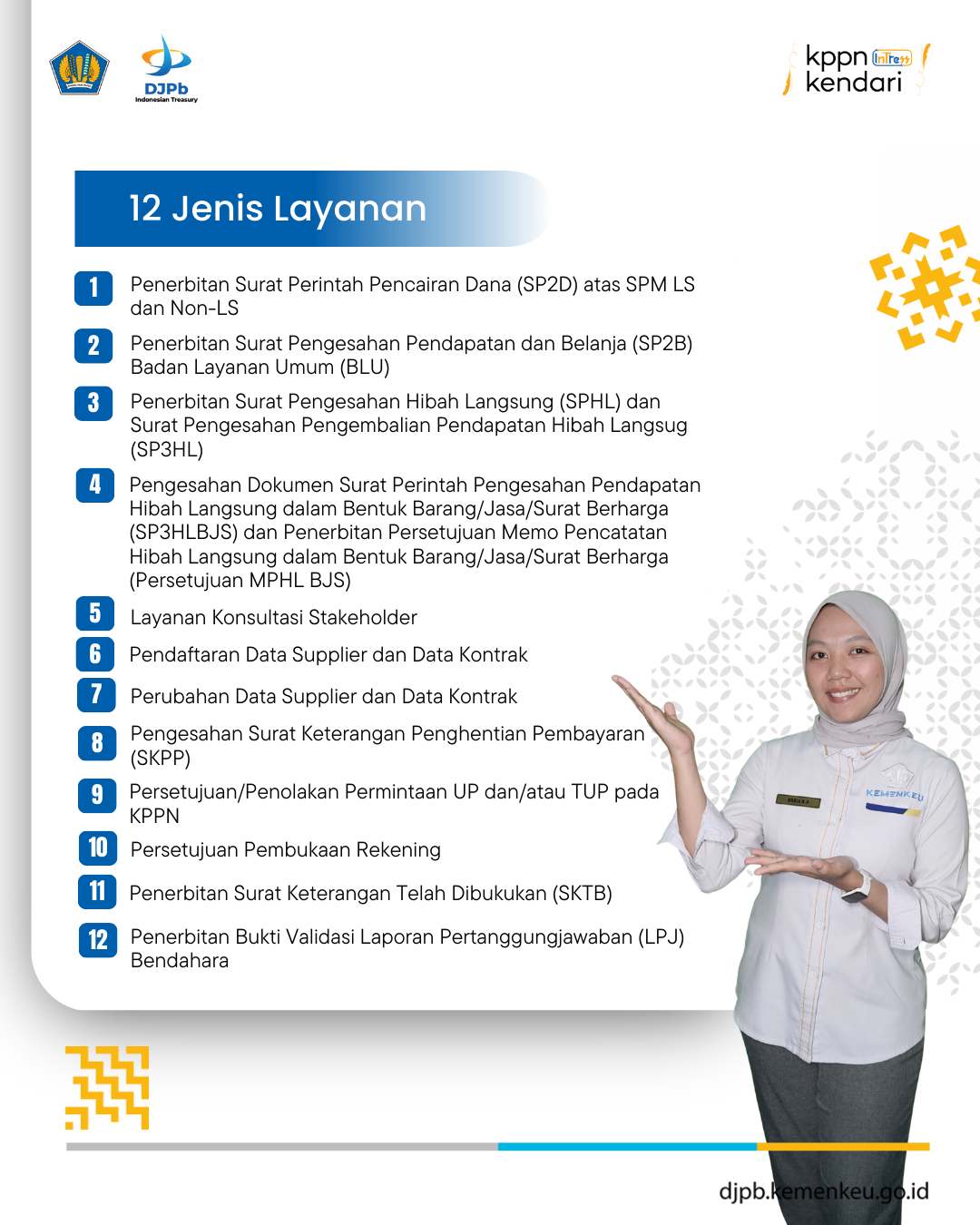 DJPb
Indonesian Treasury

kppn InTress
kendari

12 Jenis Layanan

1 Penerbitan Surat Perintah Pencairan Dana (SP2D) atas SPM LS dan Non-LS

2 Penerbitan Surat Pengesahan Pendapatan dan Belanja (SP2B) Badan Layanan Umum (BLU)

3 Penerbitan Surat Pengesahan Hibah Langsung (SPHL) dan Surat Pengesahan Pengembalian Pendapatan Hibah Langsug (SP3HL)

4 Pengesahan Dokumen Surat Perintah Pengesahan Pendapatan Hibah Langsung dalam Bentuk Barang/Jasa/Surat Berharga (SP3HLBJS) dan Penerbitan Persetujuan Memo Pencatatan Hibah Langsung dalam Bentuk Barang/Jasa/Surat Berharga (Persetujuan MPHL BJS)

5 Layanan Konsultasi Stakeholder

6 Pendaftaran Data Supplier dan Data Kontrak

7 Perubahan Data Supplier dan Data Kontrak

8 Pengesahan Surat Keterangan Penghentian Pembayaran (SKPP)

9 Persetujuan/Penolakan Permintaan UP dan/atau TUP pada KPPN

10 Persetujuan Pembukaan Rekening

11 Penerbitan Surat Keterangan Telah Dibukukan (SKTB)

12 Penerbitan Bukti Validasi Laporan Pertanggungjawaban (LPJ) Bendahara

KEMENKEU

djpb.kemenkeu.go.id